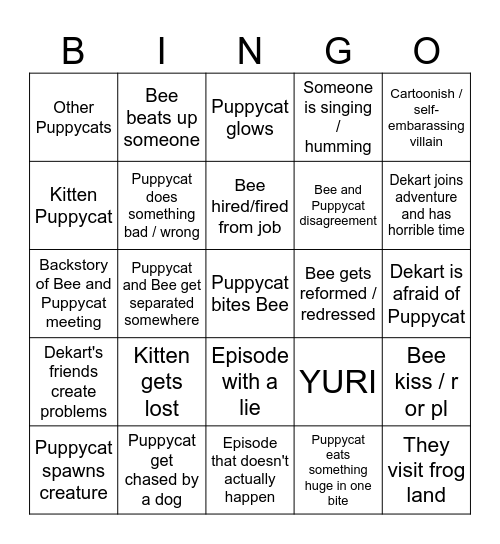 | B | I | N | G | O |
|---|---|---|---|---|
| Other Puppycats | Bee beats up someone | Puppycat glows | Someone is singing / humming | Cartoonish / self-embarassing villain |
| Kitten Puppycat | Puppycat does something bad / wrong | Bee hired/fired from job | Bee and Puppycat disagreement | Dekart joins adventure and has horrible time |
| Backstory of Bee and Puppycat meeting | Puppycat and Bee get separated somewhere | Puppycat bites Bee | Bee gets reformed / redressed | Dekart is afraid of Puppycat |
| Dekart's friends create problems | Kitten gets lost | Episode with a lie | YURI | Bee kiss / r or pl |
| Puppycat spawns creature | Puppycat get chased by a dog | Episode that doesn't actually happen | Puppycat eats something huge in one bite | They visit frog land |